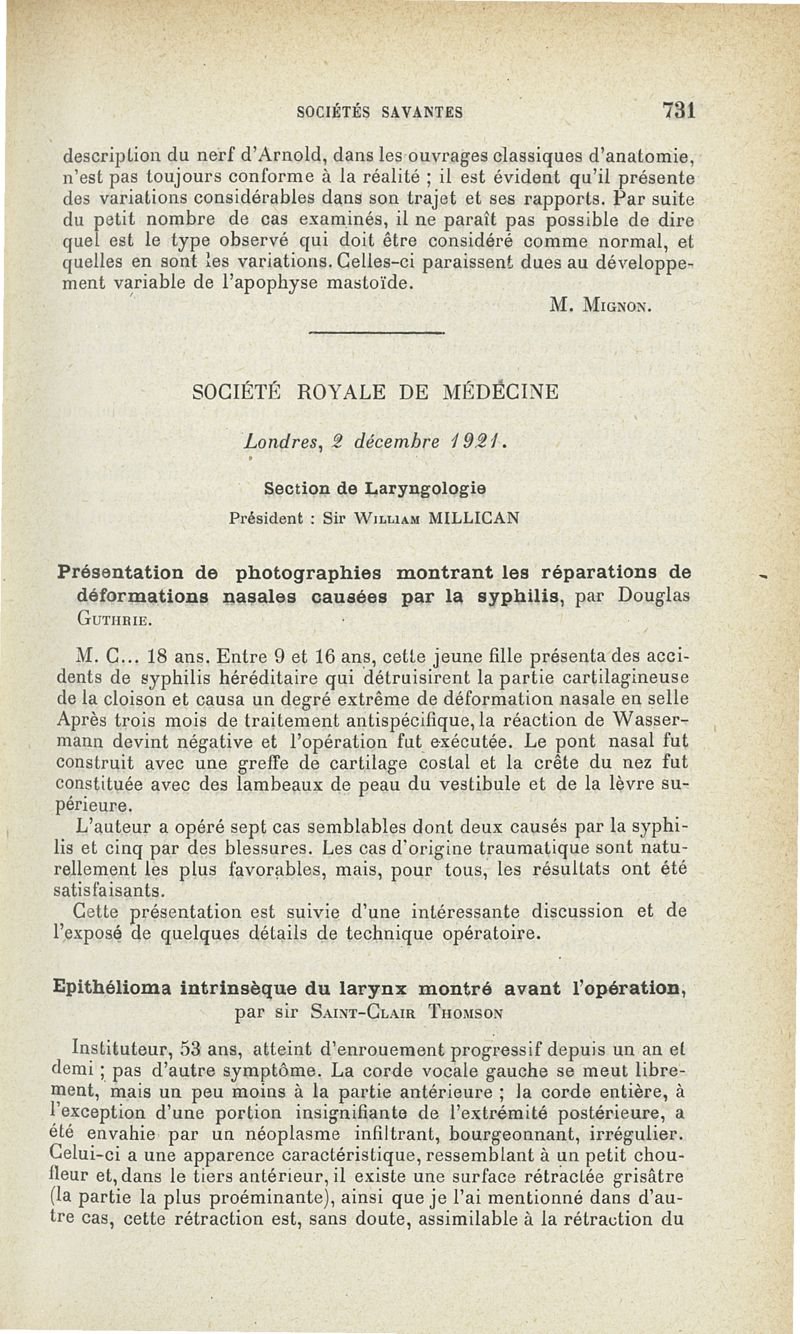 SOCIÉTÉS SAVANTES 731

description du nerf d'Arnold, dans les ouvrages classiques d'anatomie, n'est pas toujours conforme à la réalité ; il est évident qu'il présente des variations considérables dans son trajet et ses rapports. Par suite du petit nombre de cas examinés, il ne paraît pas possible de dire quel est le type observé qui doit être considéré comme normal, et quelles en sont les variations. Celles-ci paraissent dues au développement variable de l'apophyse mastoïde.

M. Mignon.

SOCIÉTÉ ROYALE DE MÉDECINE

Londres, 2 décembre 1921.

Section de Laryngologie

Président : Sir William MILLICAN

Présentation de photographies montrant les réparations de déformations nasales causées par la syphilis, par Douglas Guthrie.

M. C... 18 ans. Entre 9 et 16 ans, cette jeune fille présenta des accidents de syphilis héréditaire qui détruisirent la partie cartilagineuse de la cloison et causa un degré extrême de déformation nasale en selle Après trois mois de traitement antispécifique, la réaction de Wassermann devint négative et l'opération fut exécutée. Le pont nasal fut construit avec une greffe de cartilage costal et la crête du nez fut constituée avec des lambeaux de peau du vestibule et de la lèvre supérieure.

L'auteur a opéré sept cas semblables dont deux causés par la syphilis et cinq par des blessures. Les cas d'origine traumatique sont naturellement les plus favorables, mais, pour tous, les résultats ont été satisfaisants.

Cette présentation est suivie d'une intéressante discussion et de l'exposé de quelques détails de technique opératoire.

Epithélioma intrinsèque du larynx montré avant l'opération, par sir Saint-Clair Thomson

Instituteur, 53 ans, atteint d'enrouement progressif depuis un an et demi ; pas d'autre symptôme. La corde vocale gauche se meut librement, mais un peu moins à la partie antérieure ; la corde entière, à l'exception d'une portion insignifiante de l'extrémité postérieure, a été envahie par un néoplasme infiltrant, bourgeonnant, irrégulier. Celui-ci a une apparence caractéristique, ressemblant à un petit chou-fleur et, dans le tiers antérieur, il existe une surface rétractée grisâtre (la partie la plus proéminante), ainsi que je l'ai mentionné dans d'autre cas, cette rétraction est, sans doute, assimilable à la rétraction du